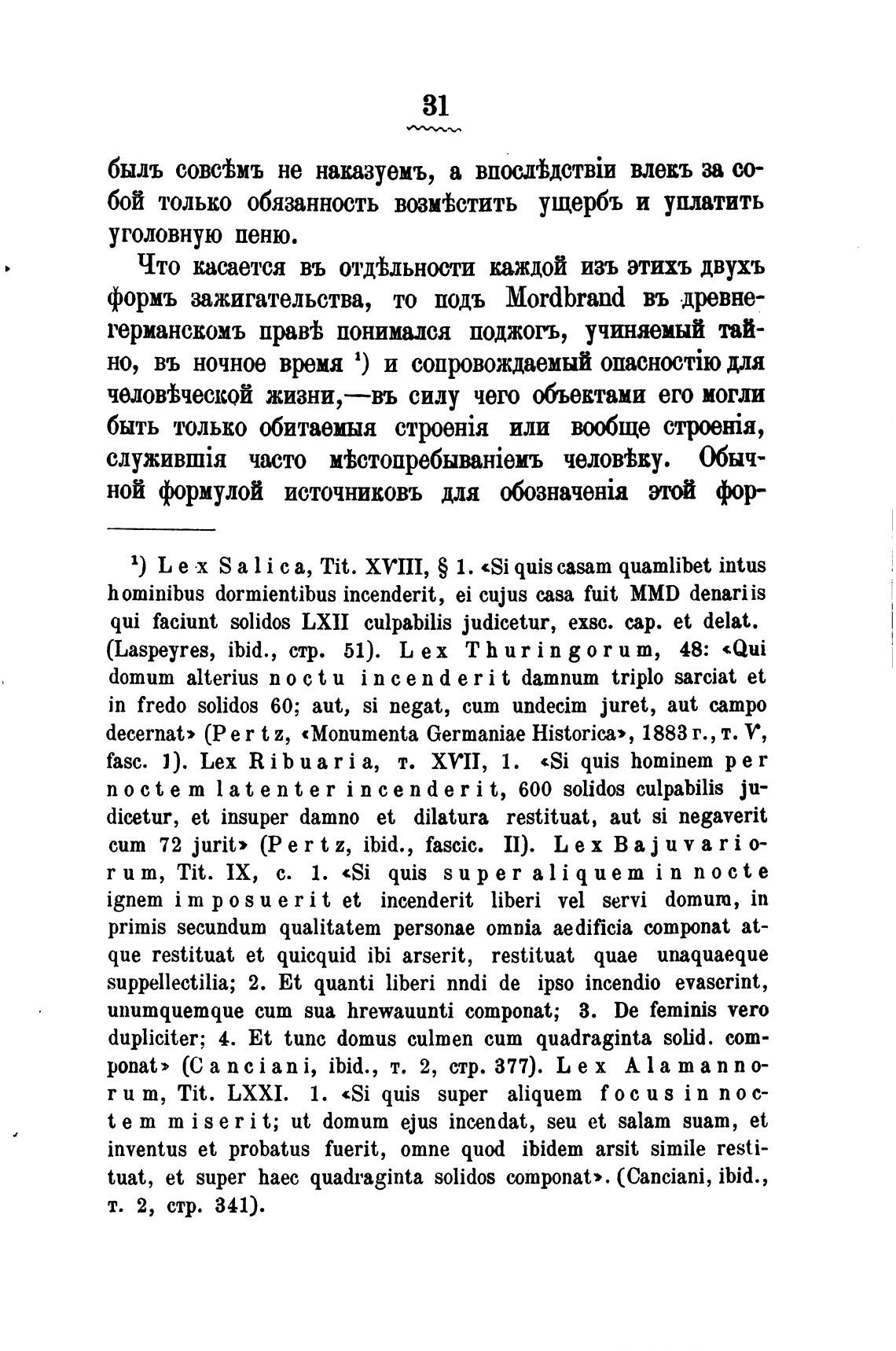 31

былъ совсѣмъ не наказуемъ, а впослѣдствіи влекъ за собой только обязанность возмѣстить ущербъ и уплатить уголовную пеню.

Что касается въ отдѣльности каждой изъ этихъ двухъ формъ зажигательства, то подъ Mordbrand въ древнегерманскомъ правѣ понимался поджогъ, учиняемый тайно, въ ночное время ¹) и сопровождаемый опасностію для человѣческой жизни,—въ силу чего объектами его могли быть только обитаемыя строенія или вообще строенія, служившія часто мѣстопребываніемъ человѣку. Обычной формулой источниковъ для обозначенія этой фор-

¹) Lex Salica, Tit. XVIII, § 1. «Si quis casam quamlibet intus hominibus dormientibus incenderit, ei cujus casa fuit MMD denariis qui faciunt solidos LXII culpabilis judicetur, exsc. cap. et delat. (Laspeyres, ibid., стр. 51). Lex Thuringorum, 48: «Qui domum alterius noctu incenderit damnum triplo sarciat et in fredo solidos 60; aut, si negat, cum undecim juret, aut campo decernat» (Pertz, «Monumenta Germaniae Historica», 1883 г., т. V, fasc. 1). Lex Ribuaria, т. XVII, 1. «Si quis hominem per noctem latenter incenderit, 600 solidos culpabilis judicetur, et insuper damno et dilatura restituat, aut si negaverit cum 72 jurit» (Pertz, ibid., fascic. II). Lex Bajuvariorum, Tit. IX, c. 1. «Si quis super aliquem in nocte ignem imposuerit et incenderit liberi vel servi domum, in primis secundum qualitatem personae omnia aedificia componat atque restituat et quicquid ibi arserit, restituat quae unaquaeque suppellectilia; 2. Et quanti liberi nndi de ipso incendio evaserint, unumquemque cum sua hrewauunti componat; 3. De feminis vero dupliciter; 4. Et tunc domus culmen cum quadraginta solid. componat» (Canciani, ibid., т. 2, стр. 377). Lex Alamannorum, Tit. LXXI. 1. «Si quis super aliquem focus in noctem miserit; ut domum ejus incendat, seu et salam suam, et inventus et probatus fuerit, omne quod ibidem arsit simile restituat, et super haec quadraginta solidos componat». (Canciani, ibid., т. 2, стр. 341).